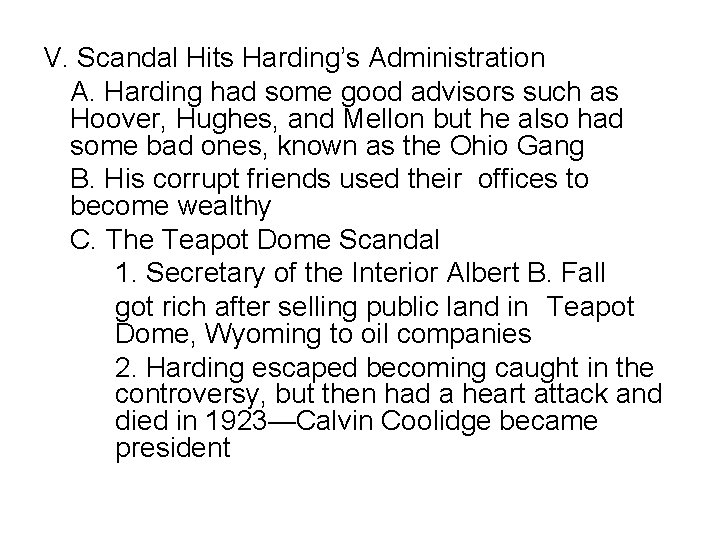 V. Scandal Hits Harding's Administration

A. Harding had some good advisors such as Hoover, Hughes, and Mellon but he also had some bad ones, known as the Ohio Gang

B. His corrupt friends used their offices to become wealthy

C. The Teapot Dome Scandal

1. Secretary of the Interior Albert B. Fall

got rich after selling public land in Teapot Dome, Wyoming to oil companies

2. Harding escaped becoming caught in the controversy, but then had a heart attack and died in 1923—Calvin Coolidge became president